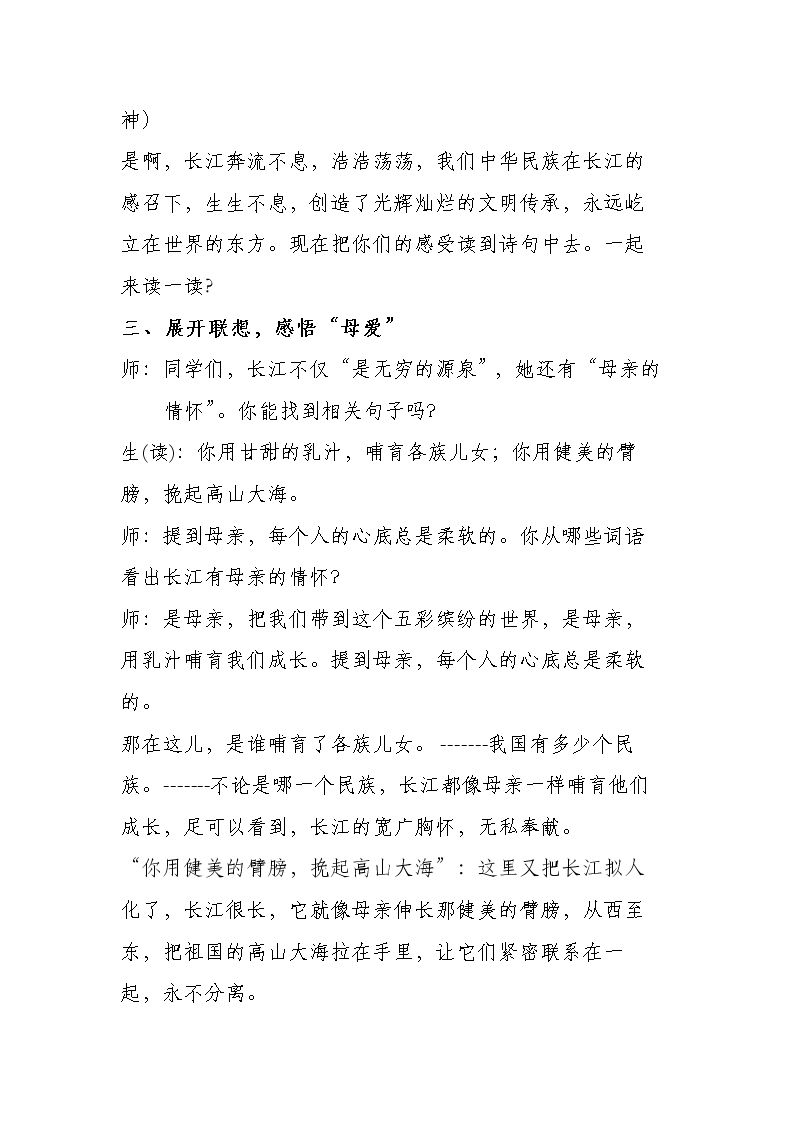 神）

是啊，长江奔流不息，浩浩荡荡，我们中华民族在长江的感召下，生生不息，创造了光辉灿烂的文明传承，永远屹立在世界的东方。现在把你们的感受读到诗句中去。一起来读一读?

三、展开联想，感悟“母爱”

师：同学们，长江不仅“是无穷的源泉”，她还有“母亲的情怀”。你能找到相关句子吗?

生(读)：你用甘甜的乳汁，哺育各族儿女；你用健美的臂膀，挽起高山大海。

师：提到母亲，每个人的心底总是柔软的。你从哪些词语看出长江有母亲的情怀?

师：是母亲，把我们带到这个五彩缤纷的世界，是母亲，用乳汁哺育我们成长。提到母亲，每个人的心底总是柔软的。

那在这儿，是谁哺育了各族儿女。-------我国有多少个民族。-------不论是哪一个民族，长江都像母亲一样哺育他们成长，足可以看到，长江的宽广胸怀，无私奉献。

“你用健美的臂膀，挽起高山大海”：这里又把长江拟人化了，长江很长，它就像母亲伸长那健美的臂膀，从西至东，把祖国的高山大海拉在手里，让它们紧密联系在一起，永不分离。